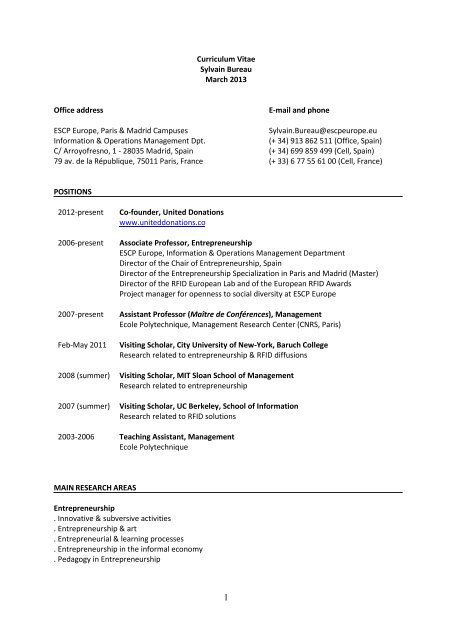 Curriculum Vitae
Sylvain Bureau
March 2013

Office address

ESCP Europe, Paris & Madrid Campuses
Information & Operations Management Dpt.
C/ Arroyofresno, 1 - 28035 Madrid, Spain
79 av. de la République, 75011 Paris, France

E-mail and phone

Sylvain.Bureau@escpeurope.eu
(+ 34) 913 862 511 (Office, Spain)
(+ 34) 699 859 499 (Cell, Spain)
(+ 33) 6 77 55 61 00 (Cell, France)

POSITIONS

2012-present Co-founder, United Donations
www.uniteddonations.co

2006-present Associate Professor, Entrepreneurship
ESCP Europe, Information & Operations Management Department
Director of the Chair of Entrepreneurship, Spain
Director of the Entrepreneurship Specialization in Paris and Madrid (Master)
Director of the RFID European Lab and of the European RFID Awards
Project manager for openness to social diversity at ESCP Europe

2007-present Assistant Professor (Maître de Conférences), Management
Ecole Polytechnique, Management Research Center (CNRS, Paris)

Feb-May 2011 Visiting Scholar, City University of New-York, Baruch College
Research related to entrepreneurship & RFID diffusions

2008 (summer) Visiting Scholar, MIT Sloan School of Management
Research related to entrepreneurship

2007 (summer) Visiting Scholar, UC Berkeley, School of Information
Research related to RFID solutions

2003-2006 Teaching Assistant, Management
Ecole Polytechnique

MAIN RESEARCH AREAS

Entrepreneurship
. Innovative & subversive activities
. Entrepreneurship & art
. Entrepreneurial & learning processes
. Entrepreneurship in the informal economy
. Pedagogy in Entrepreneurship

1